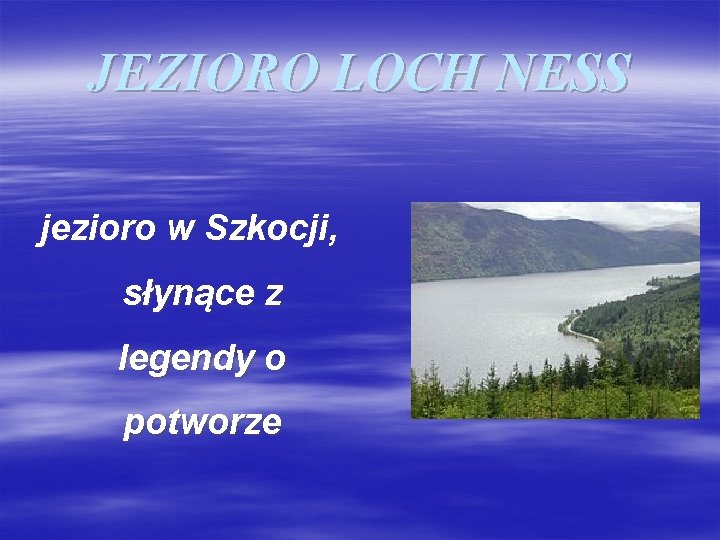 JEZIORO LOCH NESS

jezioro w Szkocji,

słynące z

legendy o

potworze